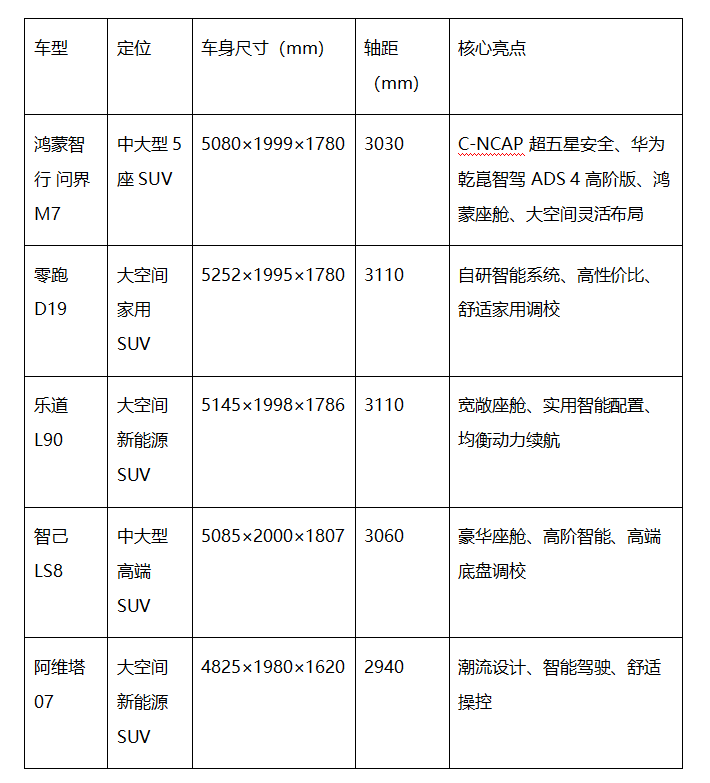 | 车型 | 定位 | 车身尺寸（mm） | 轴距（mm） | 核心亮点 |
|---|---|---|---|---|
| 鸿蒙智行 问界 M7 | 中大型 5 座 SUV | 5080×1999×1780 | 3030 | C-NCAP 超五星安全、华为乾崑智驾 ADS 4 高阶版、鸿蒙座舱、大空间灵活布局 |
| 零跑 D19 | 大空间家用 SUV | 5252×1995×1780 | 3110 | 自研智能系统、高性价比、舒适家用调校 |
| 乐道 L90 | 大空间新能源 SUV | 5145×1998×1786 | 3110 | 宽敞座舱、实用智能配置、均衡动力续航 |
| 智己 LS8 | 中大型高端 SUV | 5085×2000×1807 | 3060 | 豪华座舱、高阶智能、高端底盘调校 |
| 阿维塔 07 | 大空间新能源 SUV | 4825×1980×1620 | 2940 | 潮流设计、智能驾驶、舒适操控 |